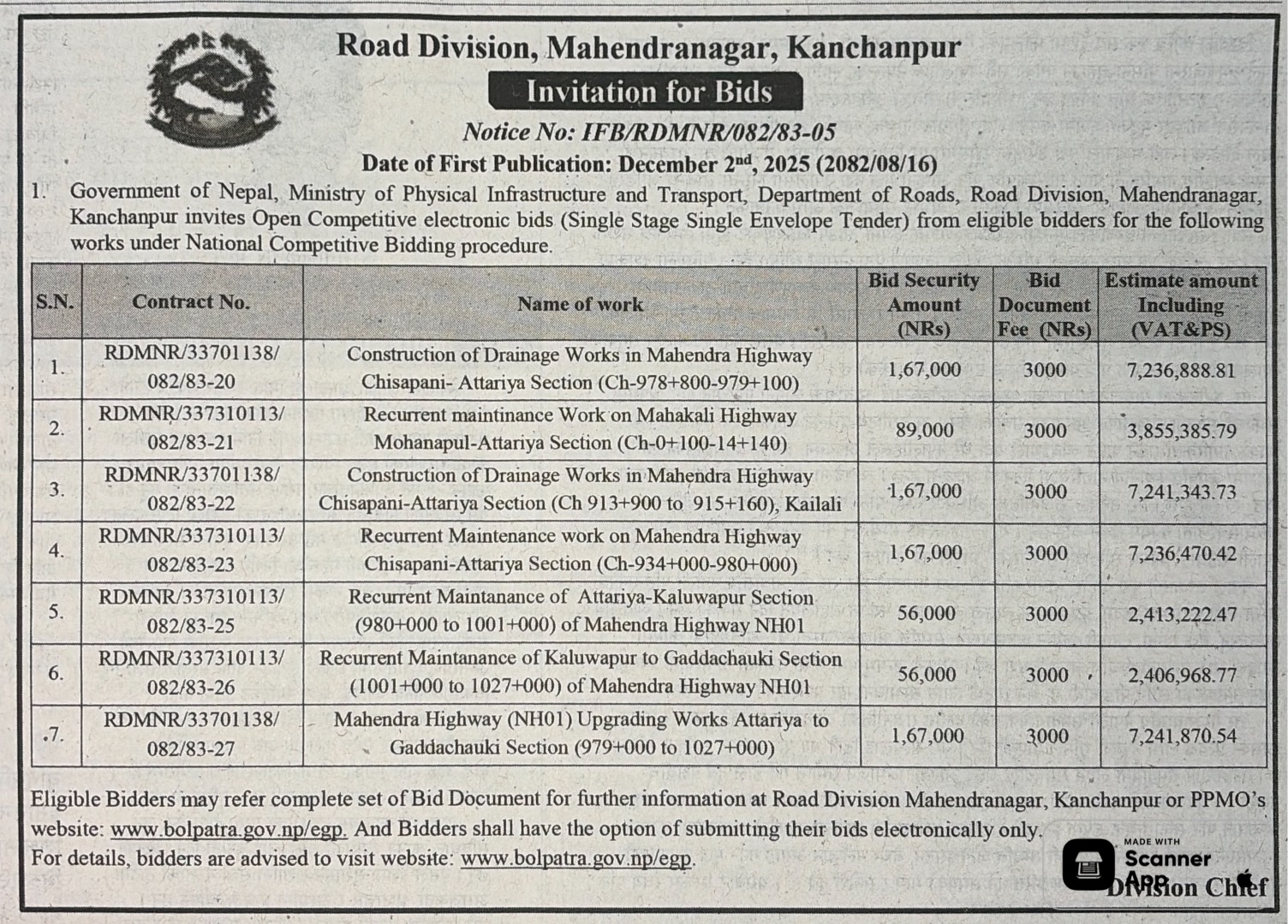 Road Division, Mahendranagar, Kanchanpur

Invitation for Bids

Notice No: IFB/RDMNR/082/83-05

Date of First Publication: December 2$^{nd}$, 2025 (2082/08/16)

1. Government of Nepal, Ministry of Physical Infrastructure and Transport, Department of Roads, Road Division, Mahendranagar, Kanchanpur invites Open Competitive electronic bids (Single Stage Single Envelope Tender) from eligible bidders for the following works under National Competitive Bidding procedure.

| S.N. | Contract No. | Name of work | Bid Security Amount (NRs) | Bid Document Fee (NRs) | Estimate amount Including (VAT&PS) |
|---|---|---|---|---|---|
| 1. | RDMNR/33701138/ 082/83-20 | Construction of Drainage Works in Mahendra Highway Chisapani- Attariya Section (Ch-978+800-979+100) | 1,67,000 | 3000 | 7,236,888.81 |
| 2. | RDMNR/337310113/ 082/83-21 | Recurrent maintinance Work on Mahakali Highway Mohanapul-Attariya Section (Ch-0+100-14+140) | 89,000 | 3000 | 3,855,385.79 |
| 3. | RDMNR/33701138/ 082/83-22 | Construction of Drainage Works in Mahendra Highway Chisapani-Attariya Section (Ch 913+900 to 915+160), Kailali | 1,67,000 | 3000 | 7,241,343.73 |
| 4. | RDMNR/337310113/ 082/83-23 | Recurrent Maintenance work on Mahendra Highway Chisapani-Attariya Section (Ch-934+000-980+000) | 1,67,000 | 3000 | 7,236,470.42 |
| 5. | RDMNR/337310113/ 082/83-25 | Recurrent Maintanance of Attariya-Kaluwapur Section (980+000 to 1001+000) of Mahendra Highway NH01 | 56,000 | 3000 | 2,413,222.47 |
| 6. | RDMNR/337310113/ 082/83-26 | Recurrent Maintanance of Kaluwapur to Gaddachauki Section (1001+000 to 1027+000) of Mahendra Highway NH01 | 56,000 | 3000 | 2,406,968.77 |
| .7. | RDMNR/33701138/ 082/83-27 | Mahendra Highway (NH01) Upgrading Works Attariya to Gaddachauki Section (979+000 to 1027+000) | 1,67,000 | 3000 | 7,241,870.54 |

Eligible Bidders may refer complete set of Bid Document for further information at Road Division Mahendranagar, Kanchanpur or PPMO's website: www.bolpatra.gov.np/egp. And Bidders shall have the option of submitting their bids electronically only.
For details, bidders are advised to visit website: www.bolpatra.gov.np/egp.

MADE WITH Scanner App

Division Chief